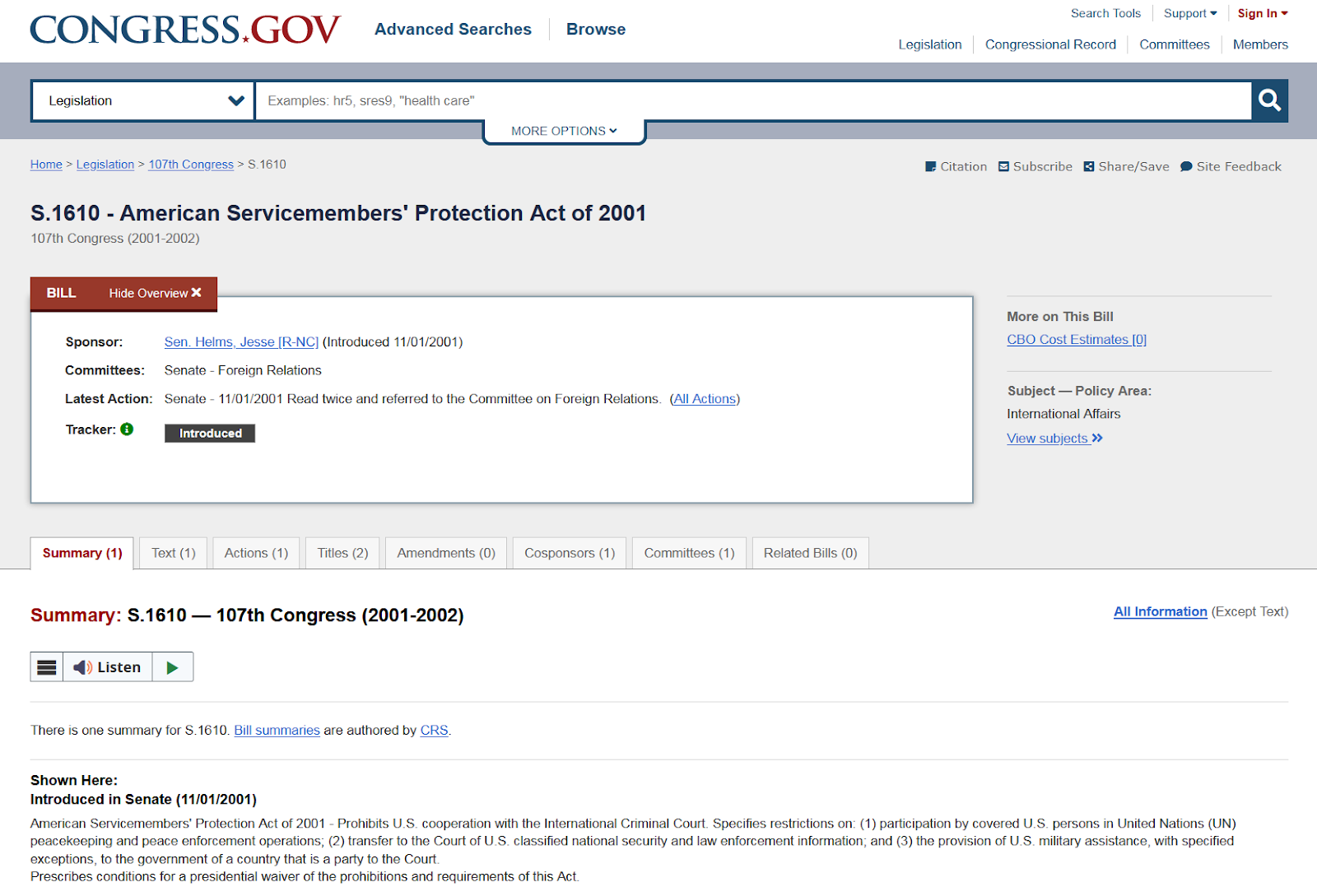 CONGRESS.GOV Advanced Searches Browse

Search Tools Support Sign In

Legislation Congressional Record Committees Members

Legislation

Examples: hr5, sres9, "health care"

MORE OPTIONS

Home > Legislation > 107th Congress > S.1610

Citation Subscribe Share/Save Site Feedback

S.1610 - American Servicemembers' Protection Act of 2001

107th Congress (2001-2002)

BILL Hide Overview

Sponsor: Sen. Helms, Jesse [R-NC] (Introduced 11/01/2001)

Committees: Senate - Foreign Relations

Latest Action: Senate - 11/01/2001 Read twice and referred to the Committee on Foreign Relations. (All Actions)

Tracker:

Introduced

More on This Bill

CBO Cost Estimates [0]

Subject — Policy Area:

International Affairs

View subjects

Summary (1) Text (1) Actions (1) Titles (2) Amendments (0) Cosponsors (1) Committees (1) Related Bills (0)

Summary: S.1610 — 107th Congress (2001-2002)

All Information (Except Text)

Listen

There is one summary for S.1610. Bill summaries are authored by CRS.

Shown Here:
Introduced in Senate (11/01/2001)

American Servicemembers' Protection Act of 2001 - Prohibits U.S. cooperation with the International Criminal Court. Specifies restrictions on: (1) participation by covered U.S. persons in United Nations (UN) peacekeeping and peace enforcement operations; (2) transfer to the Court of U.S. classified national security and law enforcement information; and (3) the provision of U.S. military assistance, with specified exceptions, to the government of a country that is a party to the Court.
Prescribes conditions for a presidential waiver of the prohibitions and requirements of this Act.